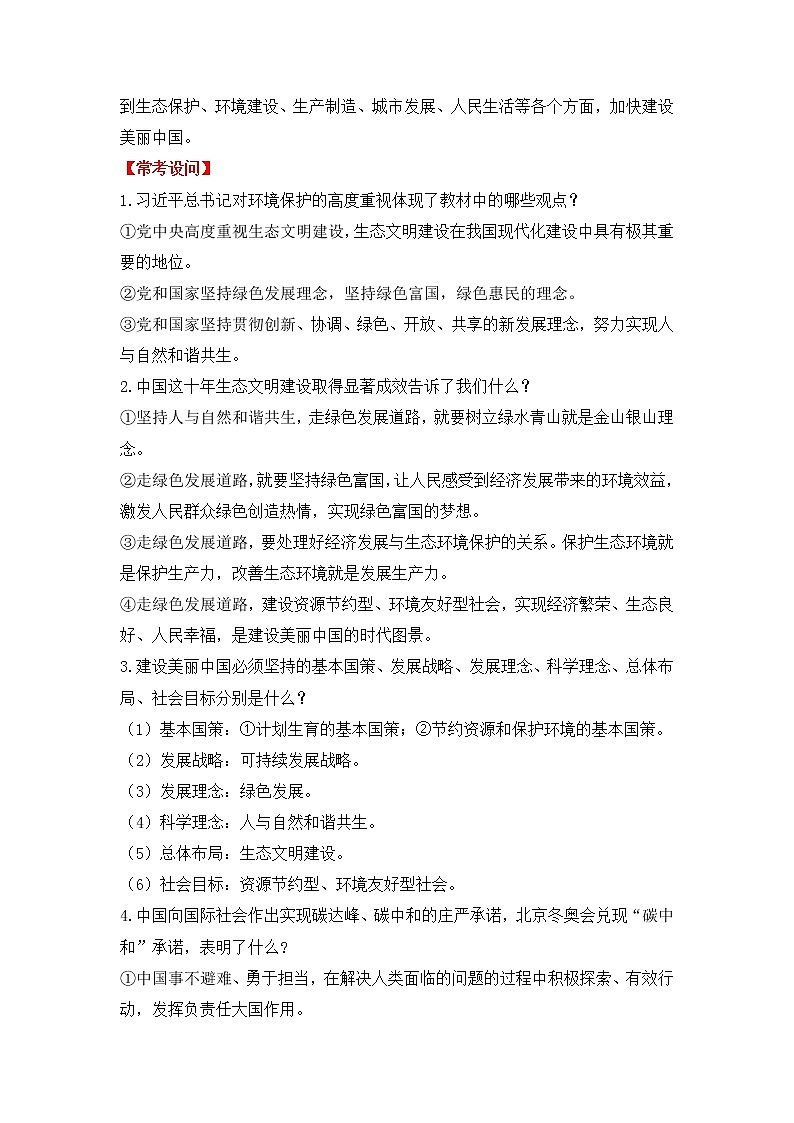 到生态保护、环境建设、生产制造、城市发展、人民生活等各个方面，加快建设美丽中国。

【常考设问】

1.习近平总书记对环境保护的高度重视体现了教材中的哪些观点？

①党中央高度重视生态文明建设，生态文明建设在我国现代化建设中具有极其重要的地位。

②党和国家坚持绿色发展理念，坚持绿色富国，绿色惠民的理念。

③党和国家坚持贯彻创新、协调、绿色、开放、共享的新发展理念，努力实现人与自然和谐共生。

2.中国这十年生态文明建设取得显著成效告诉了我们什么？

①坚持人与自然和谐共生，走绿色发展道路，就要树立绿水青山就是金山银山理念。

②走绿色发展道路，就要坚持绿色富国，让人民感受到经济发展带来的环境效益，激发人民群众绿色创造热情，实现绿色富国的梦想。

③走绿色发展道路，要处理好经济发展与生态环境保护的关系。保护生态环境就是保护生产力，改善生态环境就是发展生产力。

④走绿色发展道路，建设资源节约型、环境友好型社会，实现经济繁荣、生态良好、人民幸福，是建设美丽中国的时代图景。

3.建设美丽中国必须坚持的基本国策、发展战略、发展理念、科学理念、总体布局、社会目标分别是什么？

（1）基本国策：①计划生育的基本国策；②节约资源和保护环境的基本国策。

（2）发展战略：可持续发展战略。

（3）发展理念：绿色发展。

（4）科学理念：人与自然和谐共生。

（5）总体布局：生态文明建设。

（6）社会目标：资源节约型、环境友好型社会。

4.中国向国际社会作出实现碳达峰、碳中和的庄严承诺，北京冬奥会兑现“碳中和”承诺，表明了什么？

①中国事不避难、勇于担当，在解决人类面临的问题的过程中积极探索、有效行动，发挥负责任大国作用。